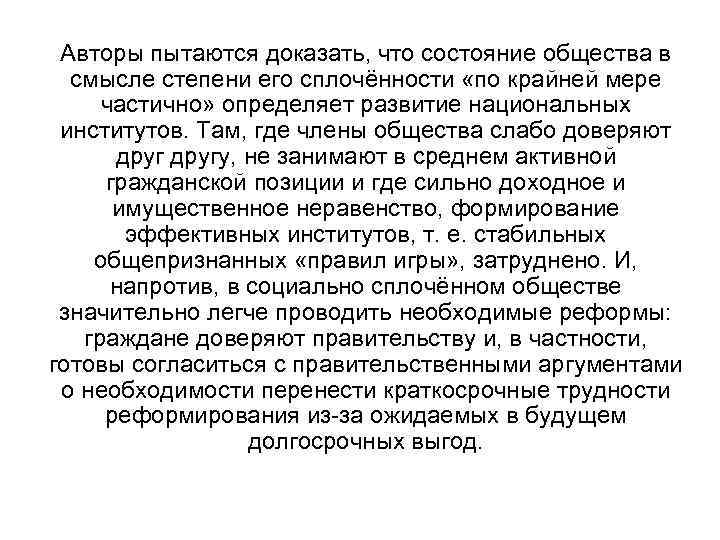 Авторы пытаются доказать, что состояние общества в смысле степени его сплочённости «по крайней мере частично» определяет развитие национальных институтов. Там, где члены общества слабо доверяют друг другу, не занимают в среднем активной гражданской позиции и где сильно доходное и имущественное неравенство, формирование эффективных институтов, т. е. стабильных общепризнанных «правил игры», затруднено. И, напротив, в социально сплочённом обществе значительно легче проводить необходимые реформы: граждане доверяют правительству и, в частности, готовы согласиться с правительственными аргументами о необходимости перенести краткосрочные трудности реформирования из-за ожидаемых в будущем долгосрочных выгод.